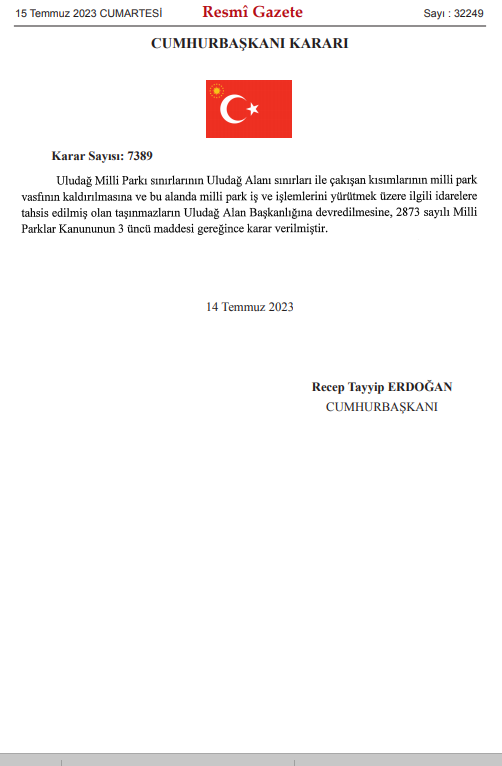 15 Temmuz 2023 CUMARTESİ Resmî Gazete Sayı : 32249

CUMHURBAŞKANI KARARI

Karar Sayısı: 7389

Uludağ Milli Parkı sınırlarının Uludağ Alanı sınırları ile çakışan kısımlarının milli park vasfının kaldırılmasına ve bu alanda milli park iş ve işlemlerini yürütmek üzere ilgili idarelere tahsis edilmiş olan taşınmazların Uludağ Alan Başkanlığına devredilmesine, 2873 sayılı Milli Parklar Kanununun 3 üncü maddesi gereğince karar verilmiştir.

14 Temmuz 2023

Recep Tayyip ERDOĞAN
CUMHURBAŞKANI